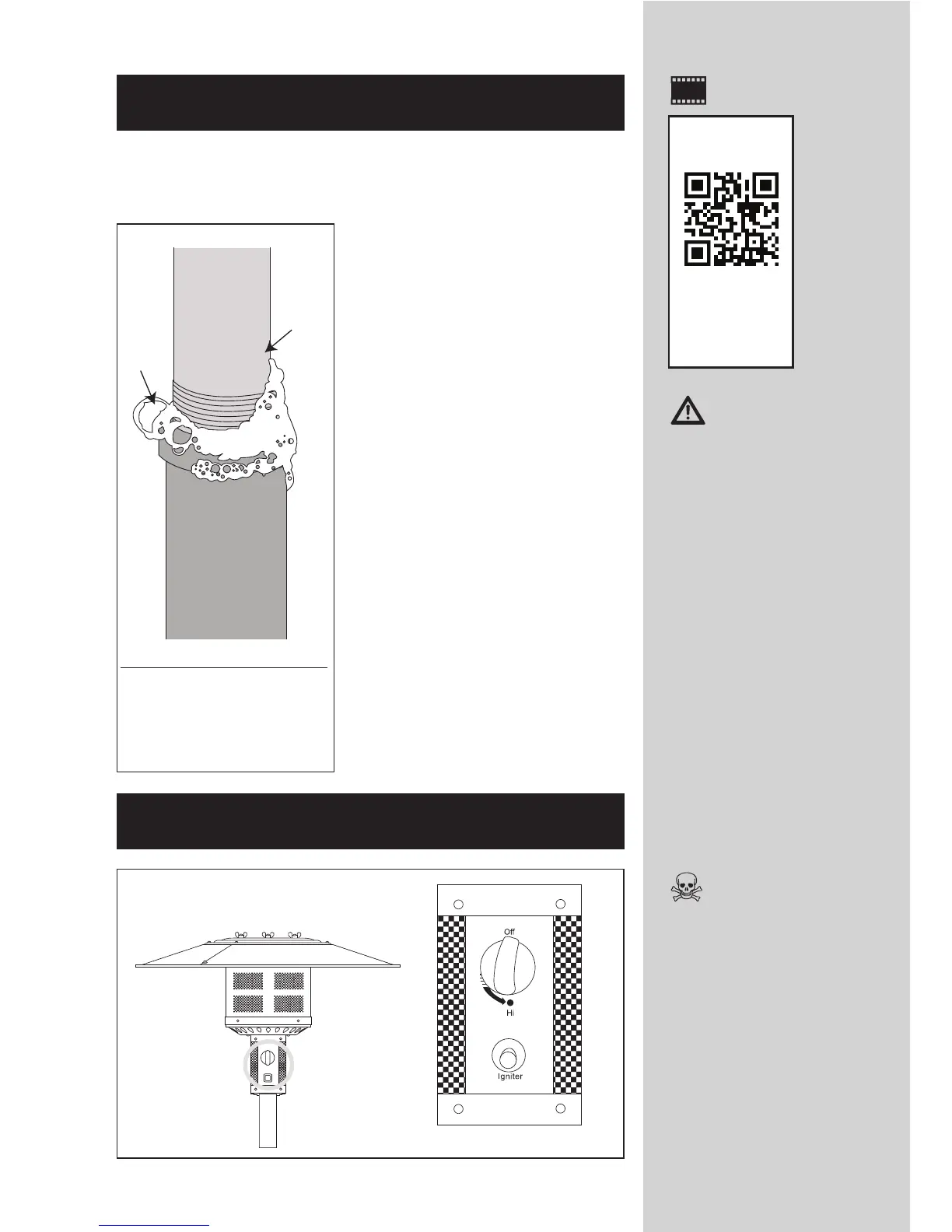 Off

Hi

Igniter